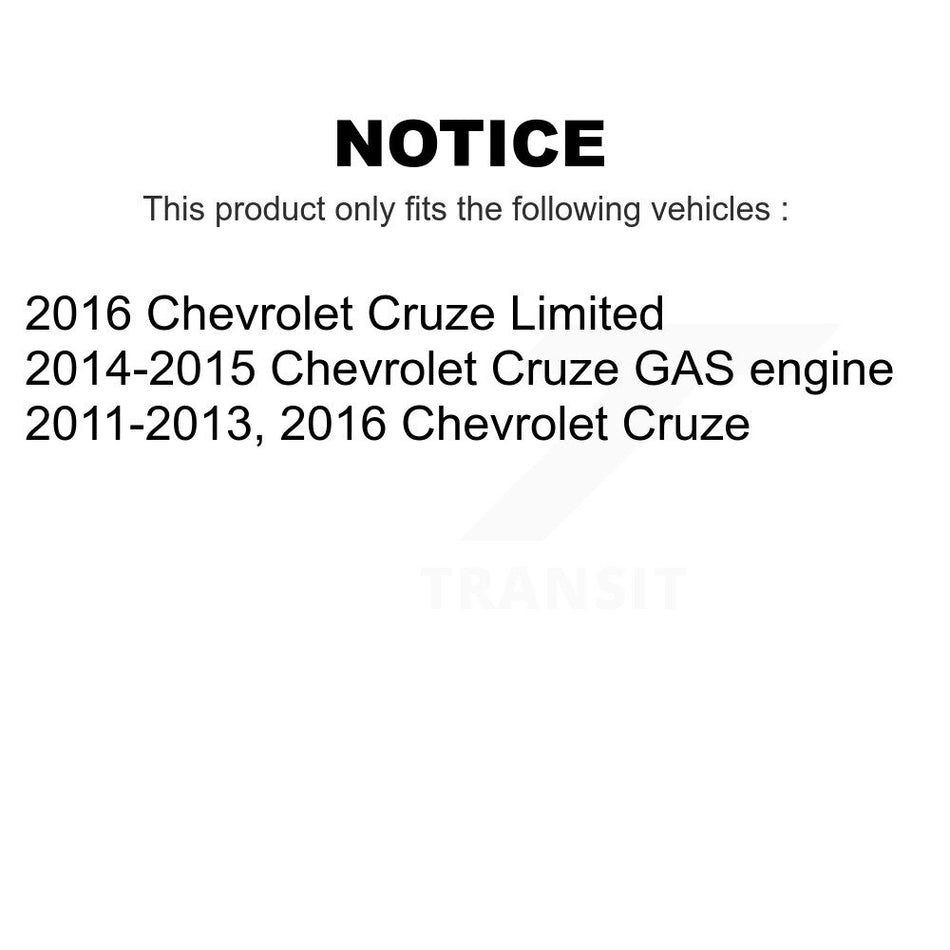 NOTICE

This product only fits the following vehicles :

2016 Chevrolet Cruze Limited
2014-2015 Chevrolet Cruze GAS engine
2011-2013, 2016 Chevrolet Cruze

TRANSIT